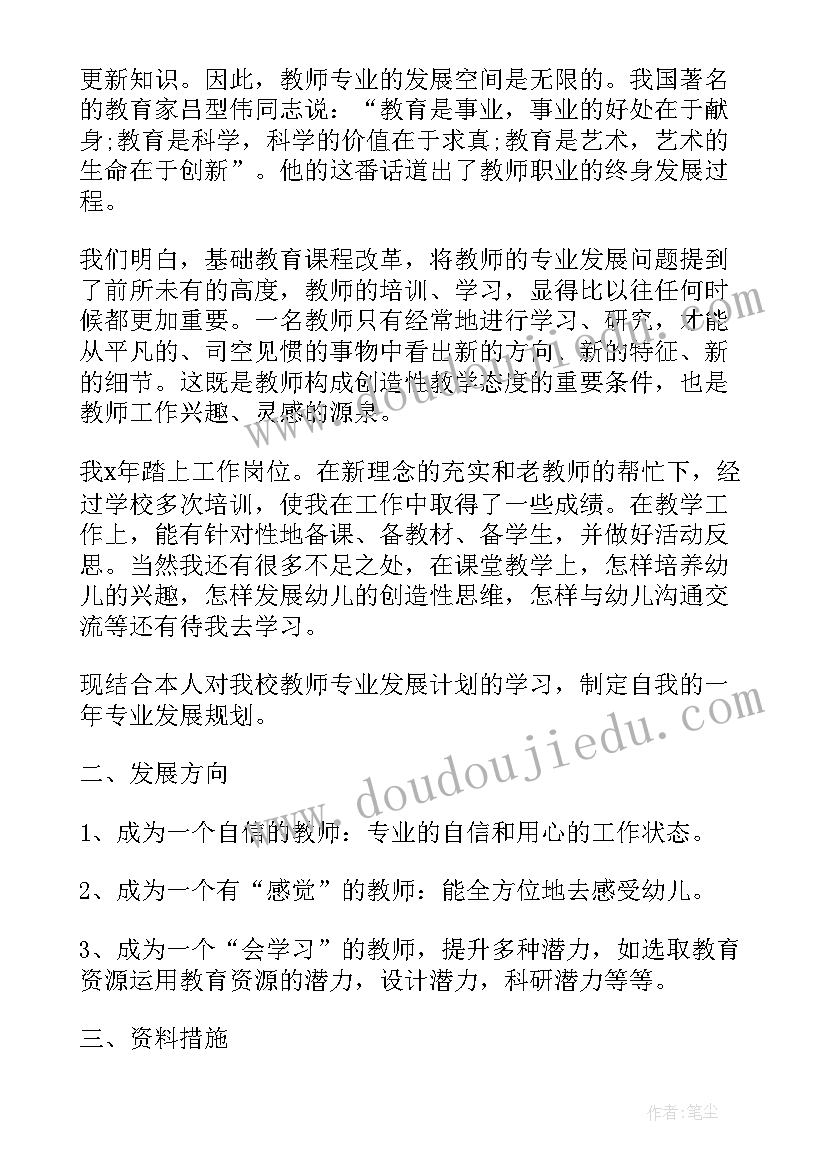 更新知识。因此，教师专业的发展空间是无限的。我国著名的教育家吕型伟同志说：“教育是事业，事业的好处在于献身;教育是科学，科学的价值在于求真;教育是艺术，艺术的生命在于创新”。他的这番话道出了教师职业的终身发展过程。

我们明白，基础教育课程改革，将教师的专业发展问题提到了前所未有的高度，教师的培训、学习，显得比以往任何时候都更加重要。一名教师只有经常地进行学习、研究，才能从平凡的、司空见惯的事物中看出新的方向、新的特征、新的细节。这既是教师构成创造性教学态度的重要条件，也是教师工作兴趣、灵感的源泉。

我x年踏上工作岗位。在新理念的充实和老教师的帮忙下，经过学校多次培训，使我在工作中取得了一些成绩。在教学工作上，能有针对性地备课、备教材、备学生，并做好活动反思。当然我还有很多不足之处，在课堂教学上，怎样培养幼儿的兴趣，怎样发展幼儿的创造性思维，怎样与幼儿沟通交流等还有待我去学习。

现结合本人对我校教师专业发展计划的学习，制定自我的一年专业发展规划。

二、发展方向

1、成为一个自信的教师：专业的自信和用心的工作状态。

2、成为一个有“感觉”的教师：能全方位地去感受幼儿。

3、成为一个“会学习”的教师，提升多种潜力，如选取教育资源运用教育资源的潜力，设计潜力，科研潜力等等。

三、资料措施

www.doudoujiedu.com

作者:笔尘